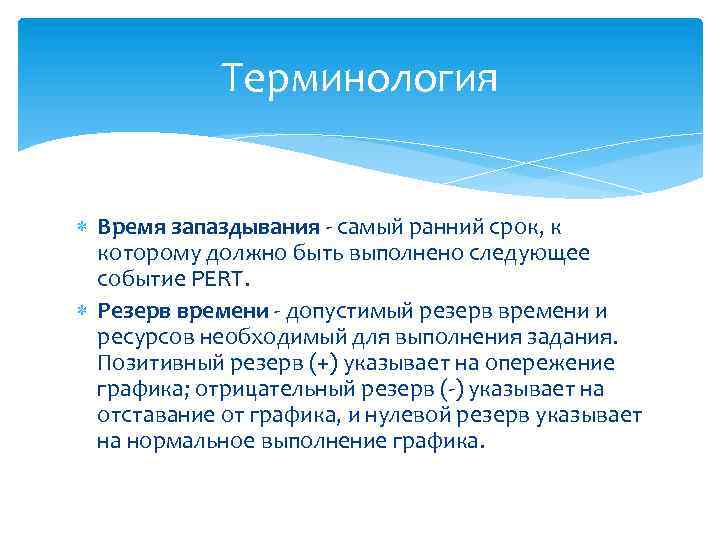 Терминология

Время запаздывания - самый ранний срок, к которому должно быть выполнено следующее событие PERT.

Резерв времени - допустимый резерв времени и ресурсов необходимый для выполнения задания. Позитивный резерв (+) указывает на опережение графика; отрицательный резерв (-) указывает на отставание от графика, и нулевой резерв указывает на нормальное выполнение графика.